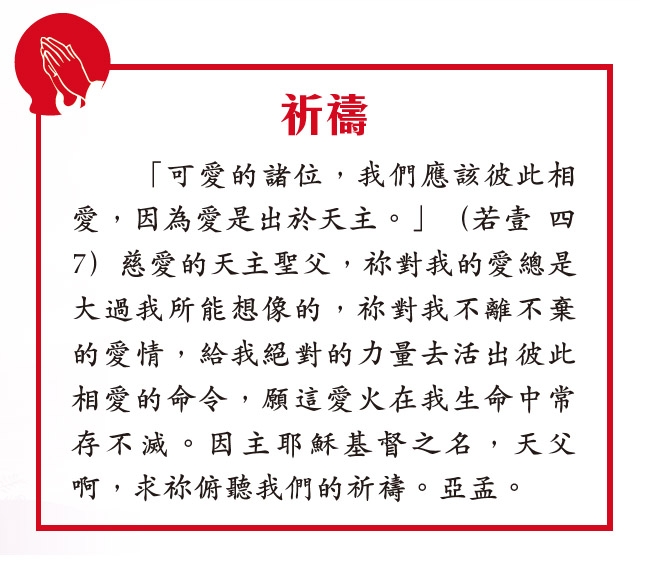 祈禱

「可愛的諸位，我們應該彼此相愛，因為愛是出於天主。」（若壹 四7）慈愛的天主聖父，祢對我的愛總是大過我所能想像的，祢對我不離不棄的愛情，給我絕對的力量去活出彼此相愛的命令，願這愛火在我生命中常存不滅。因主耶穌基督之名，天父啊，求祢俯聽我們的祈禱。亞孟。